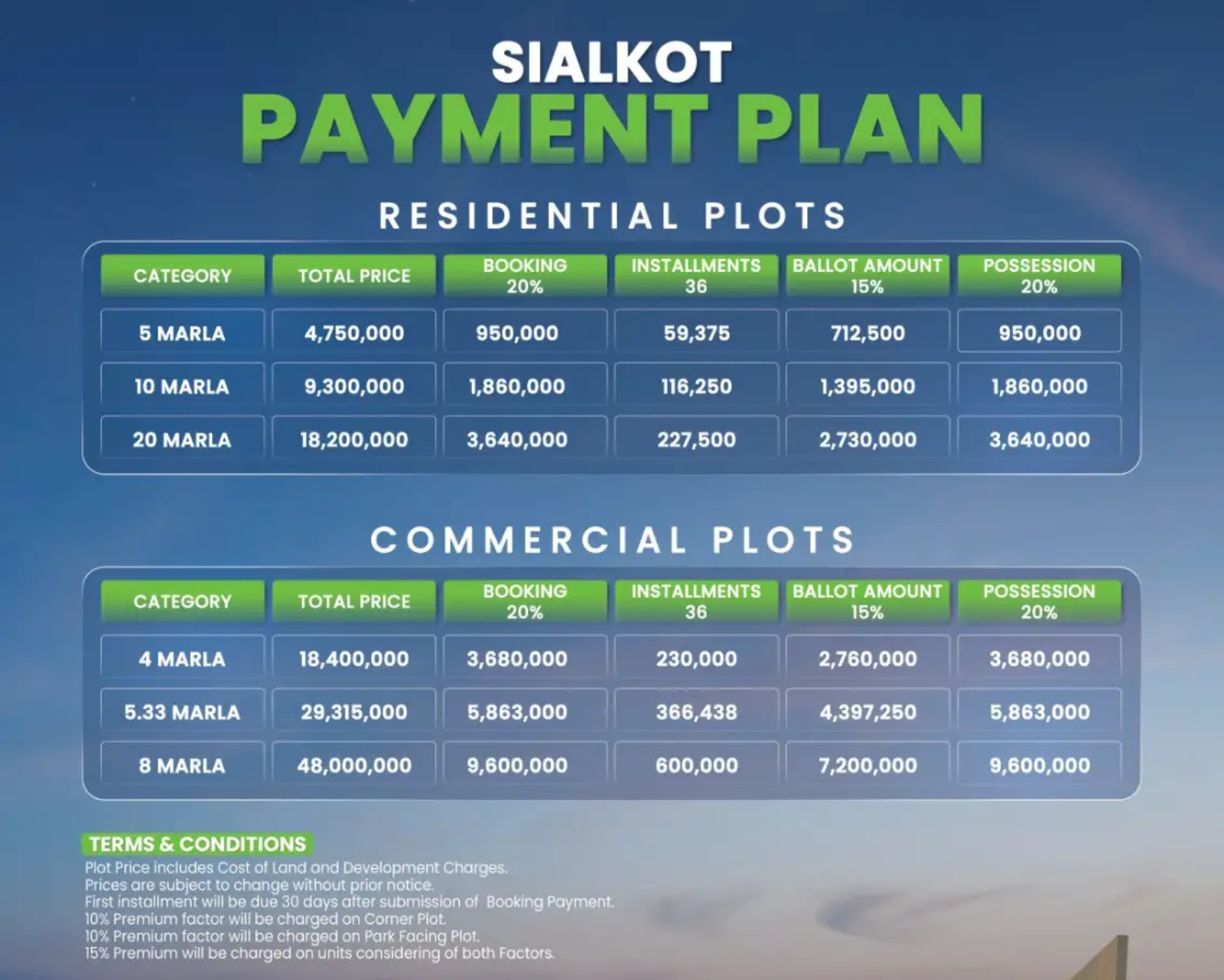 SIALKOT
PAYMENT PLAN

RESIDENTIAL PLOTS

| CATEGORY | TOTAL PRICE | BOOKING 20% | INSTALLMENTS 36 | BALLOT AMOUNT 15% | POSSESSION 20% |
|---|---|---|---|---|---|
| 5 MARLA | 4,750,000 | 950,000 | 59,375 | 712,500 | 950,000 |
| 10 MARLA | 9,300,000 | 1,860,000 | 116,250 | 1,395,000 | 1,860,000 |
| 20 MARLA | 18,200,000 | 3,640,000 | 227,500 | 2,730,000 | 3,640,000 |

COMMERCIAL PLOTS

| CATEGORY | TOTAL PRICE | BOOKING 20% | INSTALLMENTS 36 | BALLOT AMOUNT 15% | POSSESSION 20% |
|---|---|---|---|---|---|
| 4 MARLA | 18,400,000 | 3,680,000 | 230,000 | 2,760,000 | 3,680,000 |
| 5.33 MARLA | 29,315,000 | 5,863,000 | 366,438 | 4,397,250 | 5,863,000 |
| 8 MARLA | 48,000,000 | 9,600,000 | 600,000 | 7,200,000 | 9,600,000 |

TERMS & CONDITIONS
Plot Price includes Cost of Land and Development Charges.
Prices are subject to change without prior notice.
First installment will be due 30 days after submission of Booking Payment.
10% Premium factor will be charged on Corner Plot.
10% Premium factor will be charged on Park Facing Plot.
15% Premium will be charged on units considering of both Factors.